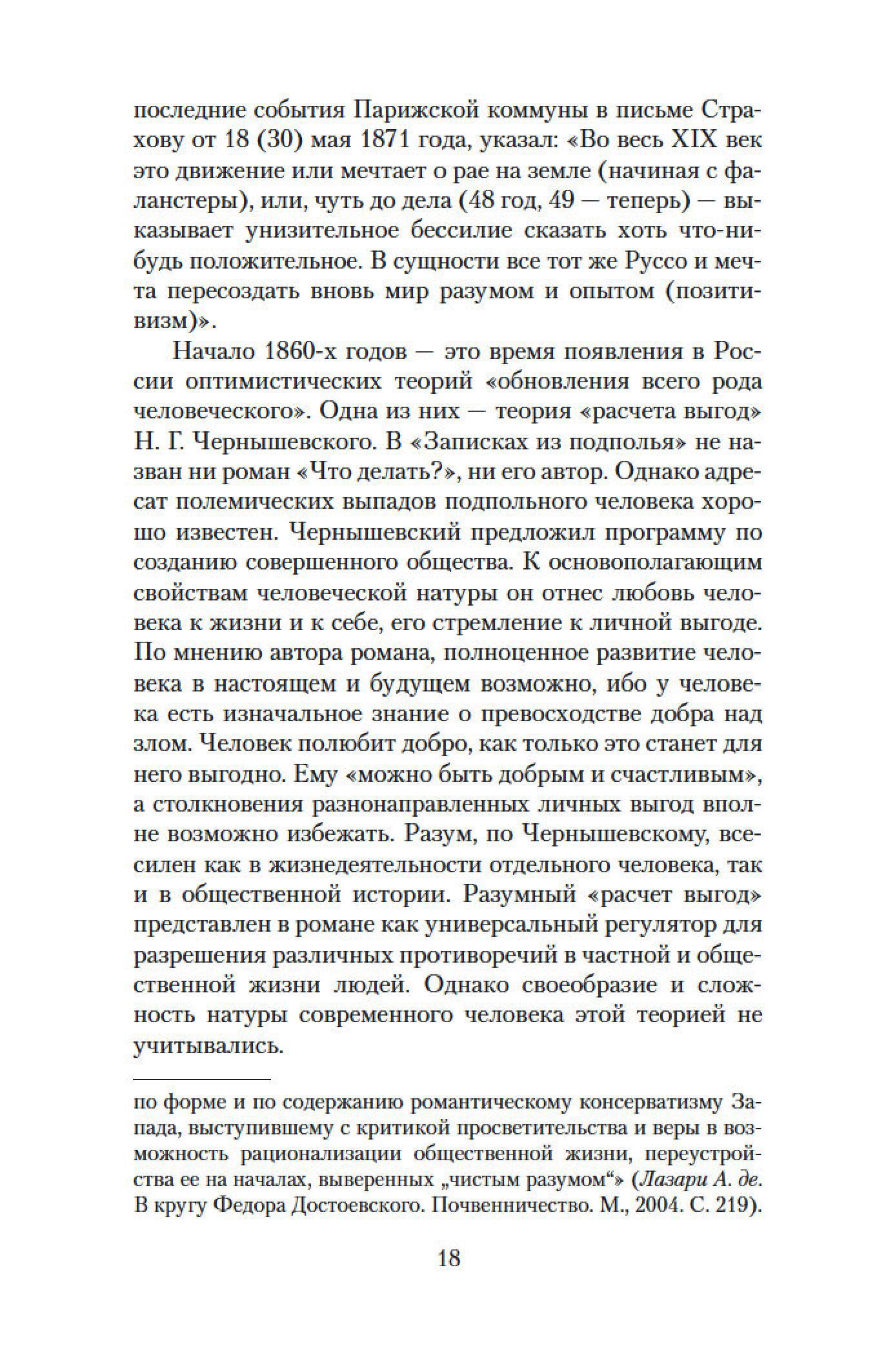 последние события Парижской коммуны в письме Страхову от 18 (30) мая 1871 года, указал: «Во весь XIX век это движение или мечтает о рае на земле (начиная с фаланстеры), или, чуть до дела (48 год, 49 — теперь) — выказывает унизительное бессилие сказать хоть что-нибудь положительное. В сущности все тот же Руссо и мечта пересоздать вновь мир разумом и опытом (позитивизм)».

Начало 1860-х годов — это время появления в России оптимистических теорий «обновления всего рода человеческого». Одна из них — теория «расчета выгод» Н. Г. Чернышевского. В «Записках из подполья» не назван ни роман «Что делать?», ни его автор. Однако адресат полемических выпадов подпольного человека хорошо известен. Чернышевский предложил программу по созданию совершенного общества. К основополагающим свойствам человеческой натуры он отнес любовь человека к жизни и к себе, его стремление к личной выгоде. По мнению автора романа, полноценное развитие человека в настоящем и будущем возможно, ибо у человека есть изначальное знание о превосходстве добра над злом. Человек полюбит добро, как только это станет для него выгодно. Ему «можно быть добрым и счастливым», а столкновения разнонаправленных личных выгод вполне возможно избежать. Разум, по Чернышевскому, всесилен как в жизнедеятельности отдельного человека, так и в общественной истории. Разумный «расчет выгод» представлен в романе как универсальный регулятор для разрешения различных противоречий в частной и общественной жизни людей. Однако своеобразие и сложность натуры современного человека этой теорией не учитывались.

по форме и по содержанию романтическому консерватизму Запада, выступившему с критикой просветительства и веры в возможность рационализации общественной жизни, переустройства ее на началах, выверенных „чистым разумом“» (Лазари А. де. В кругу Федора Достоевского. Почвенничество. М., 2004. С. 219).

18